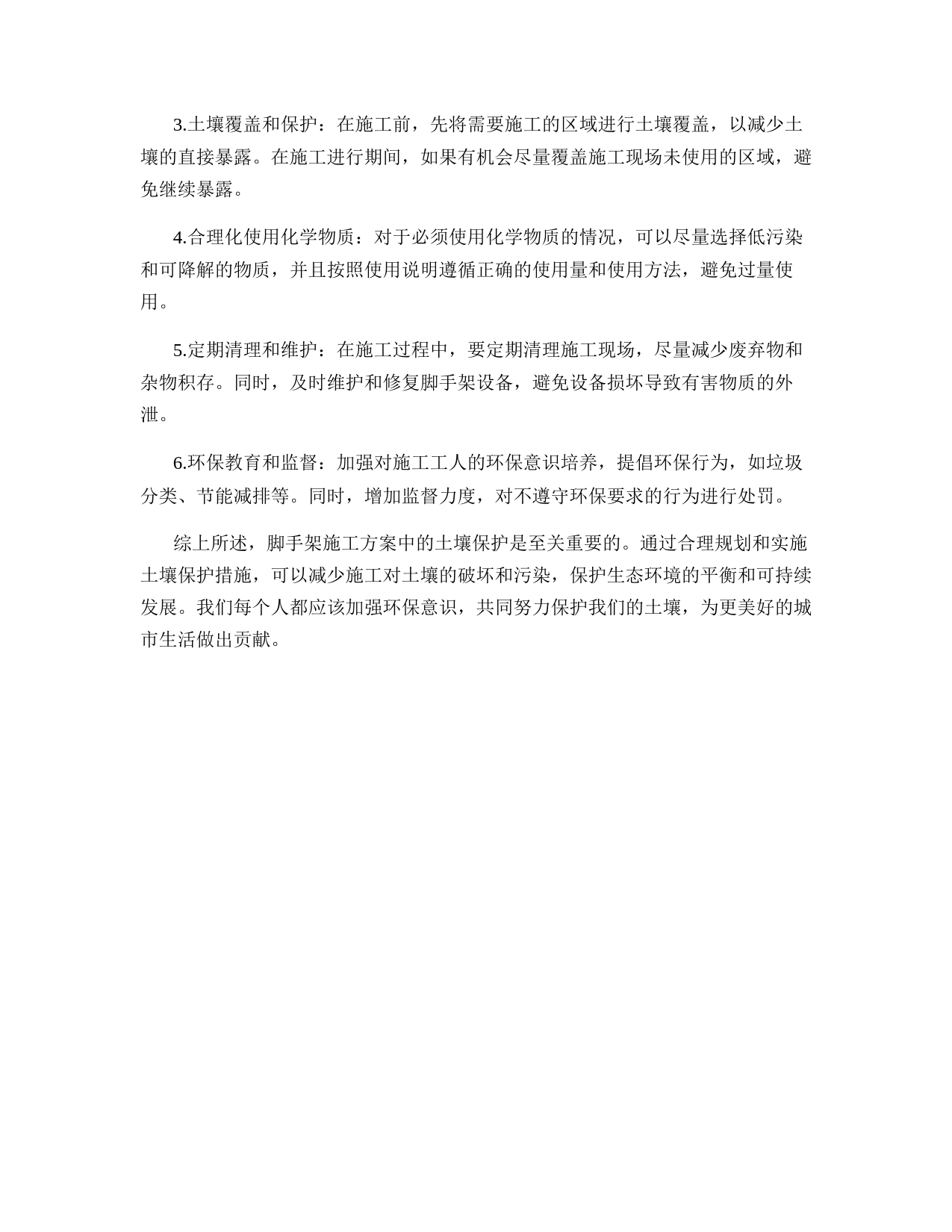 3.土壤覆盖和保护：在施工前，先将需要施工的区域进行土壤覆盖，以减少土壤的直接暴露。在施工进行期间，如果有机会尽量覆盖施工现场未使用的区域，避免继续暴露。

4.合理化使用化学物质：对于必须使用化学物质的情况，可以尽量选择低污染和可降解的物质，并且按照使用说明遵循正确的使用量和使用方法，避免过量使用。

5.定期清理和维护：在施工过程中，要定期清理施工现场，尽量减少废弃物和杂物积存。同时，及时维护和修复脚手架设备，避免设备损坏导致有害物质的外泄。

6.环保教育和监督：加强对施工工人的环保意识培养，提倡环保行为，如垃圾分类、节能减排等。同时，增加监督力度，对不遵守环保要求的行为进行处罚。

综上所述，脚手架施工方案中的土壤保护是至关重要的。通过合理规划和实施土壤保护措施，可以减少施工对土壤的破坏和污染，保护生态环境的平衡和可持续发展。我们每个人都应该加强环保意识，共同努力保护我们的土壤，为更美好的城市生活做出贡献。